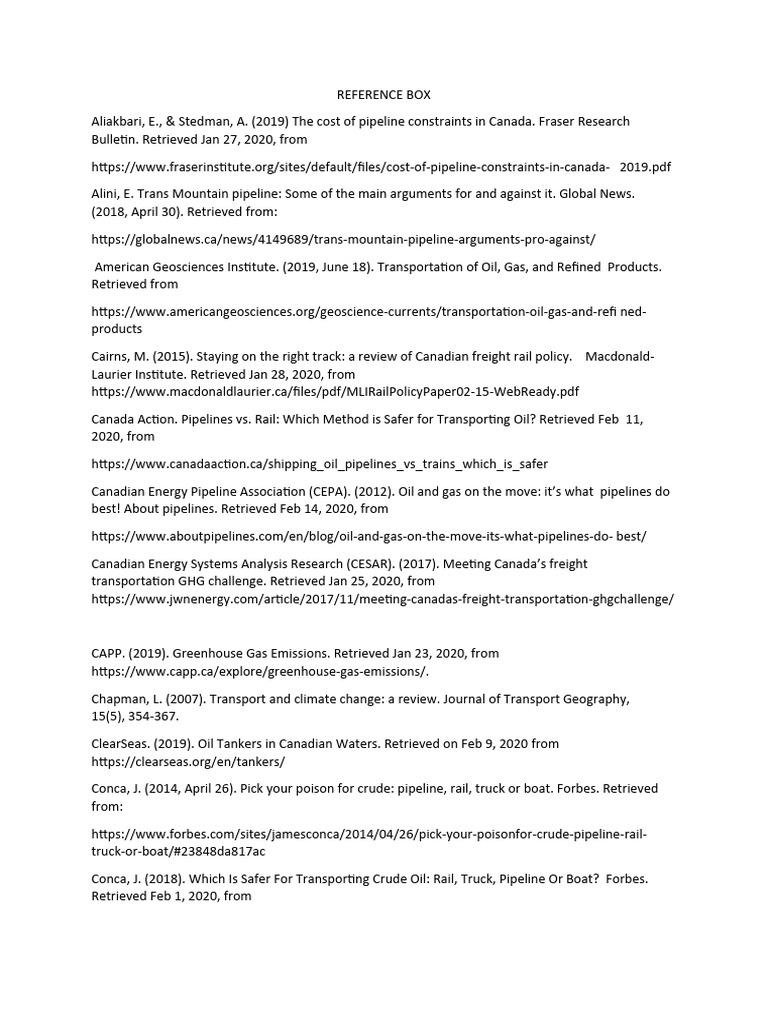 REFERENCE BOX

Aliakbari, E., & Stedman, A. (2019) The cost of pipeline constraints in Canada. Fraser Research Bulletin. Retrieved Jan 27, 2020, from

https://www.fraserinstitute.org/sites/default/files/cost-of-pipeline-constraints-in-canada- 2019.pdf

Alini, E. Trans Mountain pipeline: Some of the main arguments for and against it. Global News. (2018, April 30). Retrieved from:

https://globalnews.ca/news/4149689/trans-mountain-pipeline-arguments-pro-against/

American Geosciences Institute. (2019, June 18). Transportation of Oil, Gas, and Refined Products. Retrieved from

https://www.americangeosciences.org/geoscience-currents/transportation-oil-gas-and-refi ned-products

Cairns, M. (2015). Staying on the right track: a review of Canadian freight rail policy. Macdonald-Laurier Institute. Retrieved Jan 28, 2020, from https://www.macdonaldlaurier.ca/files/pdf/MLIRailPolicyPaper02-15-WebReady.pdf

Canada Action. Pipelines vs. Rail: Which Method is Safer for Transporting Oil? Retrieved Feb 11, 2020, from

https://www.canadaaction.ca/shipping_oil_pipelines_vs_trains_which_is_safer

Canadian Energy Pipeline Association (CEPA). (2012). Oil and gas on the move: it's what pipelines do best! About pipelines. Retrieved Feb 14, 2020, from

https://www.aboutpipelines.com/en/blog/oil-and-gas-on-the-move-its-what-pipelines-do- best/

Canadian Energy Systems Analysis Research (CESAR). (2017). Meeting Canada's freight transportation GHG challenge. Retrieved Jan 25, 2020, from https://www.jwnenergy.com/article/2017/11/meeting-canadas-freight-transportation-ghgchallenge/

CAPP. (2019). Greenhouse Gas Emissions. Retrieved Jan 23, 2020, from https://www.capp.ca/explore/greenhouse-gas-emissions/.

Chapman, L. (2007). Transport and climate change: a review. Journal of Transport Geography, 15(5), 354-367.

ClearSeas. (2019). Oil Tankers in Canadian Waters. Retrieved on Feb 9, 2020 from https://clearseas.org/en/tankers/

Conca, J. (2014, April 26). Pick your poison for crude: pipeline, rail, truck or boat. Forbes. Retrieved from:

https://www.forbes.com/sites/jamesconca/2014/04/26/pick-your-poisonfor-crude-pipeline-rail-truck-or-boat/#23848da817ac

Conca, J. (2018). Which Is Safer For Transporting Crude Oil: Rail, Truck, Pipeline Or Boat? Forbes. Retrieved Feb 1, 2020, from